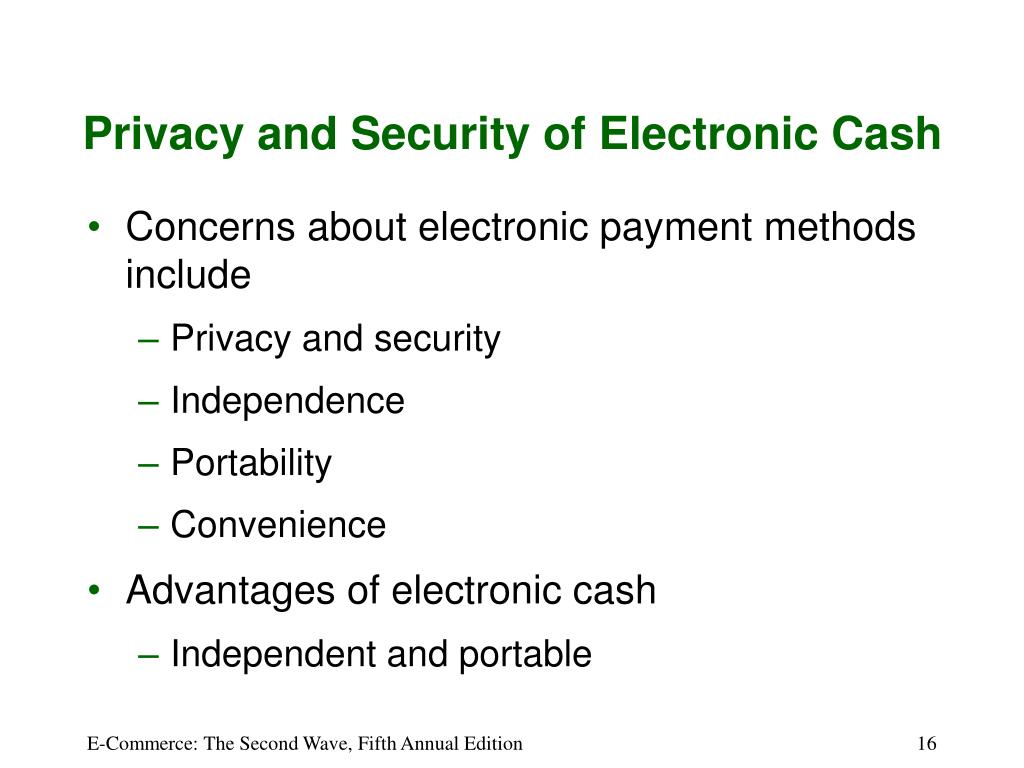 Privacy and Security of Electronic Cash

• Concerns about electronic payment methods include
– Privacy and security
– Independence
– Portability
– Convenience
• Advantages of electronic cash
– Independent and portable

E-Commerce: The Second Wave, Fifth Annual Edition

16